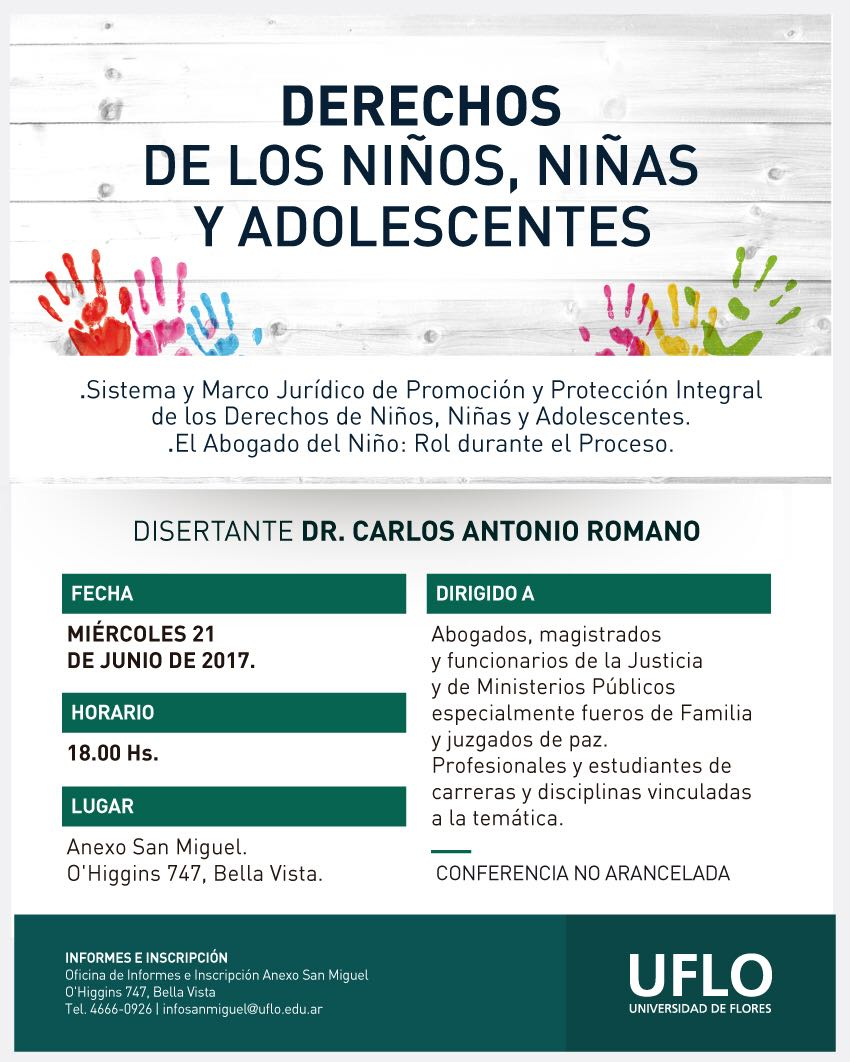 DERECHOS
DE LOS NIÑOS, NIÑAS
Y ADOLESCENTES

.Sistema y Marco Jurídico de Promoción y Protección Integral de los Derechos de Niños, Niñas y Adolescentes.
.El Abogado del Niño: Rol durante el Proceso.

DISERTANTE DR. CARLOS ANTONIO ROMANO

FECHA

MIÉRCOLES 21
DE JUNIO DE 2017.

HORARIO

18.00 Hs.

LUGAR

Anexo San Miguel.
O'Higgins 747, Bella Vista.

DIRIGIDO A

Abogados, magistrados y funcionarios de la Justicia y de Ministerios Públicos especialmente fueros de Familia y juzgados de paz.
Profesionales y estudiantes de carreras y disciplinas vinculadas a la temática.

CONFERENCIA NO ARANCELADA

INFORMES E INSCRIPCIÓN
Oficina de Informes e Inscripción Anexo San Miguel
O'Higgins 747, Bella Vista
Tel. 4666-0926 | infosanmiguel@uflo.edu.ar

UFLO
UNIVERSIDAD DE FLORES